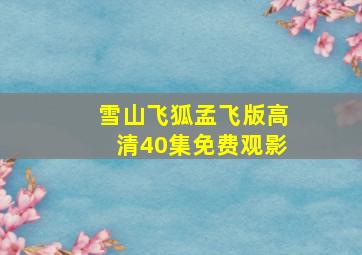 雪山飞狐孟飞版高清40集免费观影